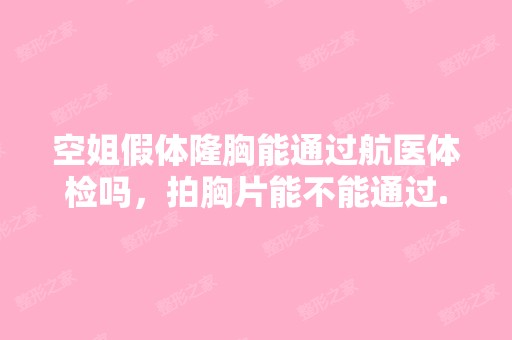 空姐假体隆胸能通过航医体检吗，拍胸片能不能通过.

整形之家